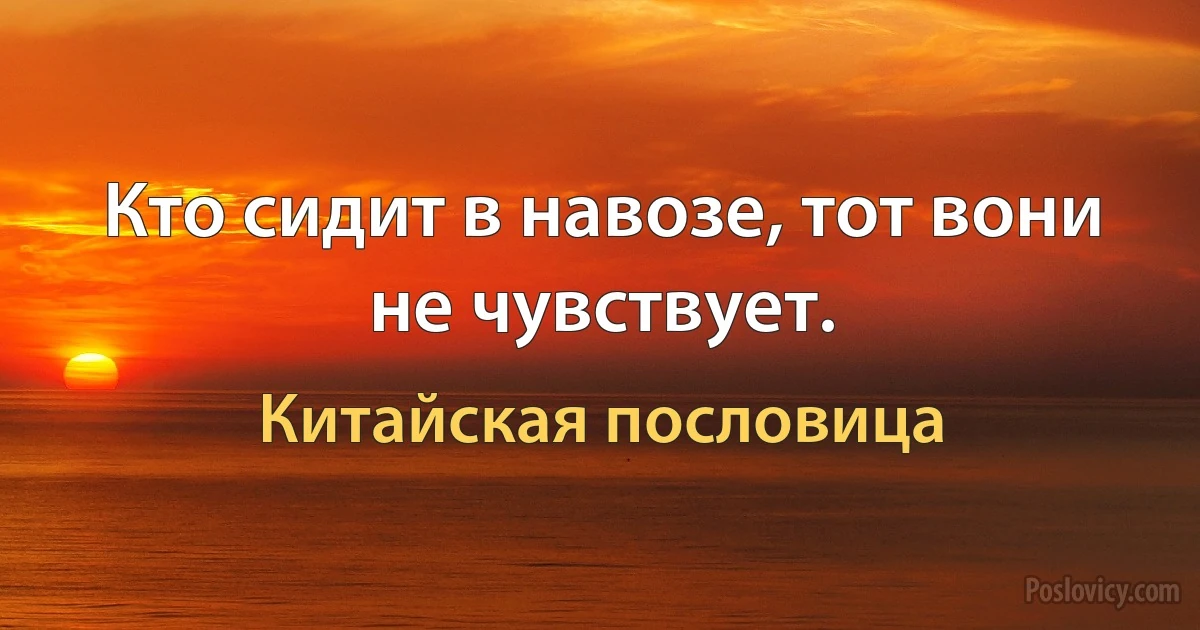 Кто сидит в навозе, тот вони не чувствует.

Китайская пословица

Poslovicy.com